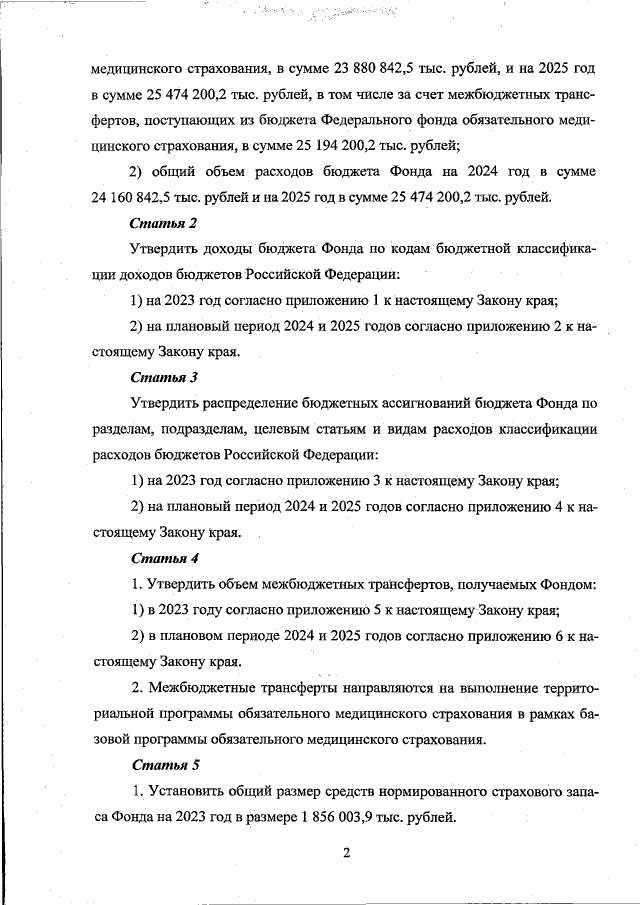 медицинского страхования, в сумме 23 880 842,5 тыс. рублей, и на 2025 год в сумме 25 474 200,2 тыс. рублей, в том числе за счет межбюджетных трансфертов, поступающих из бюджета Федерального фонда обязательного медицинского страхования, в сумме 25 194 200,2 тыс. рублей;

2) общий объем расходов бюджета Фонда на 2024 год в сумме 24 160 842,5 тыс. рублей и на 2025 год в сумме 25 474 200,2 тыс. рублей.

Статья 2

Утвердить доходы бюджета Фонда по кодам бюджетной классификации доходов бюджетов Российской Федерации:

1) на 2023 год согласно приложению 1 к настоящему Закону края;

2) на плановый период 2024 и 2025 годов согласно приложению 2 к настоящему Закону края.

Статья 3

Утвердить распределение бюджетных ассигнований бюджета Фонда по разделам, подразделам, целевым статьям и видам расходов классификации расходов бюджетов Российской Федерации:

1) на 2023 год согласно приложению 3 к настоящему Закону края;

2) на плановый период 2024 и 2025 годов согласно приложению 4 к настоящему Закону края.

Статья 4

1. Утвердить объем межбюджетных трансфертов, получаемых Фондом:

1) в 2023 году согласно приложению 5 к настоящему Закону края;

2) в плановом периоде 2024 и 2025 годов согласно приложению 6 к настоящему Закону края.

2. Межбюджетные трансферты направляются на выполнение территориальной программы обязательного медицинского страхования в рамках базовой программы обязательного медицинского страхования.

Статья 5

1. Установить общий размер средств нормированного страхового запаса Фонда на 2023 год в размере 1 856 003,9 тыс. рублей.

2